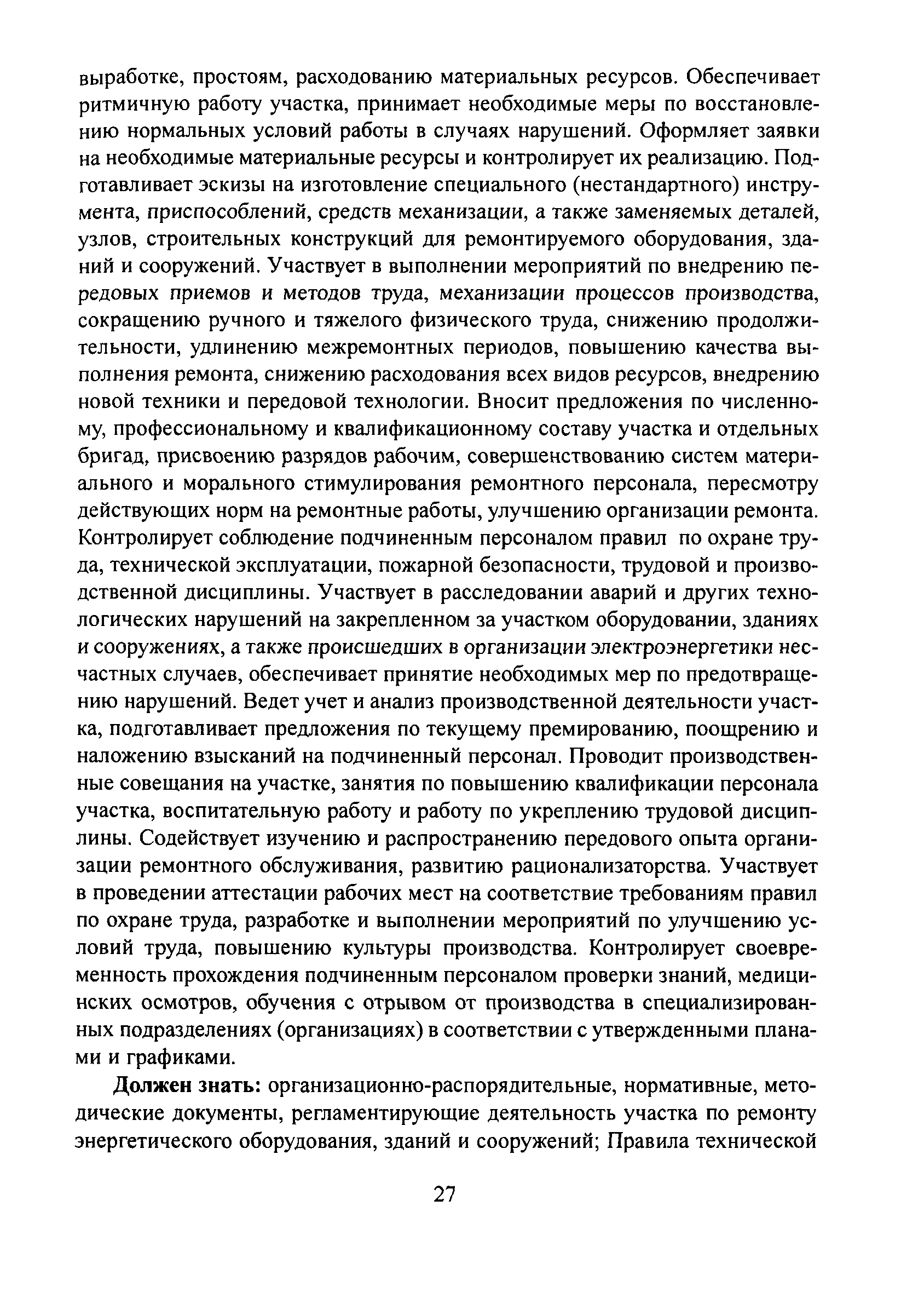 выработке, простоям, расходованию материальных ресурсов. Обеспечивает ритмичную работу участка, принимает необходимые меры по восстановлению нормальных условий работы в случаях нарушений. Оформляет заявки на необходимые материальные ресурсы и контролирует их реализацию. Подготавливает эскизы на изготовление специального (нестандартного) инструмента, приспособлений, средств механизации, а также заменяемых деталей, узлов, строительных конструкций для ремонтируемого оборудования, зданий и сооружений. Участвует в выполнении мероприятий по внедрению передовых приемов и методов труда, механизации процессов производства, сокращению ручного и тяжелого физического труда, снижению продолжительности, удлинению межремонтных периодов, повышению качества выполнения ремонта, снижению расходования всех видов ресурсов, внедрению новой техники и передовой технологии. Вносит предложения по численному, профессиональному и квалификационному составу участка и отдельных бригад, присвоению разрядов рабочим, совершенствованию систем материального и морального стимулирования ремонтного персонала, пересмотру действующих норм на ремонтные работы, улучшению организации ремонта. Контролирует соблюдение подчиненным персоналом правил по охране труда, технической эксплуатации, пожарной безопасности, трудовой и производственной дисциплины. Участвует в расследовании аварий и других технологических нарушений на закрепленном за участком оборудовании, зданиях и сооружениях, а также происшедших в организации электроэнергетики несчастных случаев, обеспечивает принятие необходимых мер по предотвращению нарушений. Ведет учет и анализ производственной деятельности участка, подготавливает предложения по текущему премированию, поощрению и наложению взысканий на подчиненный персонал. Проводит производственные совещания на участке, занятия по повышению квалификации персонала участка, воспитательную работу и работу по укреплению трудовой дисциплины. Содействует изучению и распространению передового опыта организации ремонтного обслуживания, развитию рационализаторства. Участвует в проведении аттестации рабочих мест на соответствие требованиям правил по охране труда, разработке и выполнении мероприятий по улучшению условий труда, повышению культуры производства. Контролирует своевременность прохождения подчиненным персоналом проверки знаний, медицинских осмотров, обучения с отрывом от производства в специализированных подразделениях (организациях) в соответствии с утвержденными планами и графиками.

Должен знать: организационно-распорядительные, нормативные, методические документы, регламентирующие деятельность участка по ремонту энергетического оборудования, зданий и сооружений; Правила технической

27